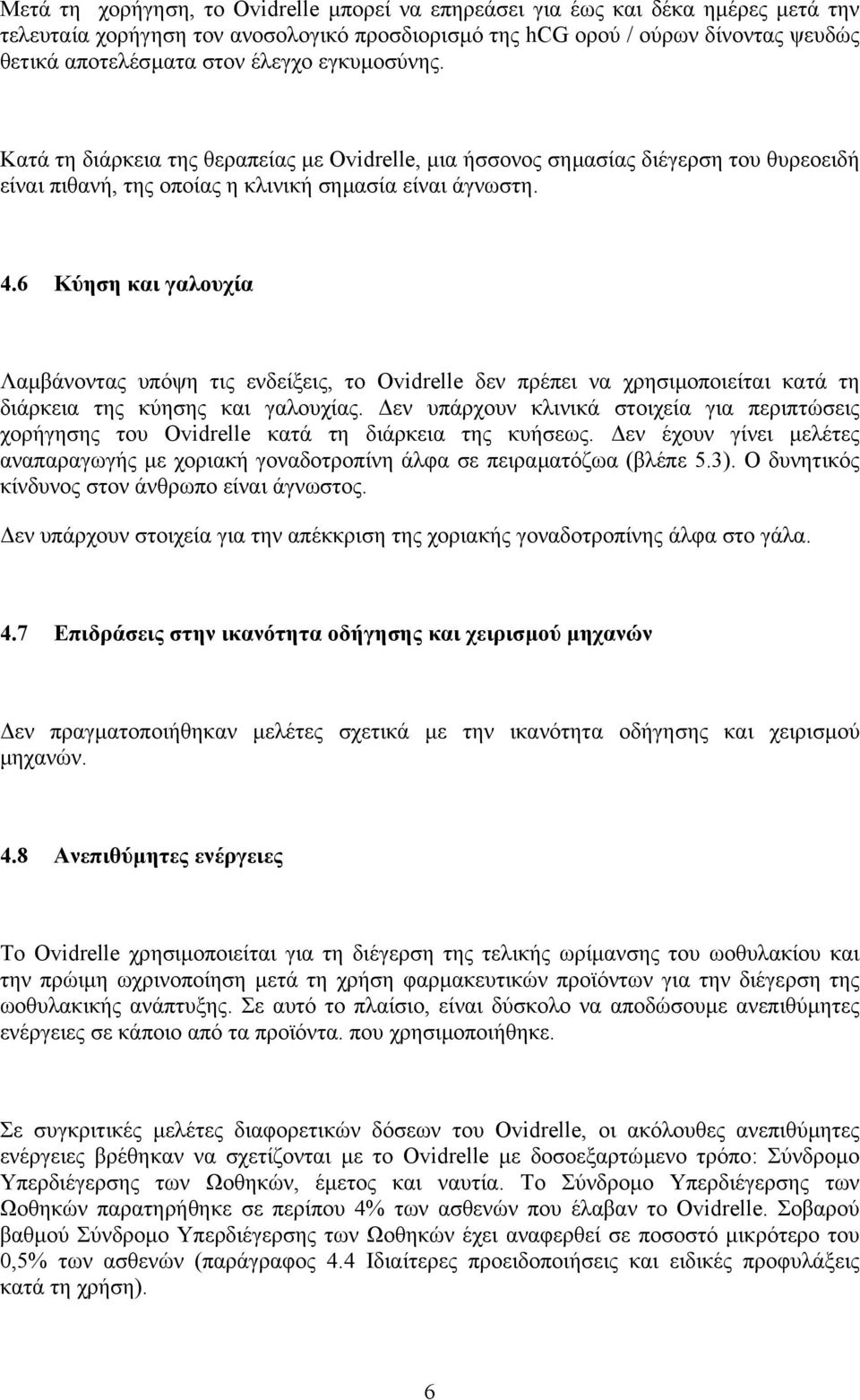 Μετά τη χορήγηση, το Ovidrelle μπορεί να επηρεάσει για έως και δέκα ημέρες μετά την τελευταία χορήγηση τον ανοσολογικό προσδιορισμό της hCG ορού / ούρων δίνοντας ψευδώς θετικά αποτελέσματα στον έλεγχο εγκυμοσύνης.

Κατά τη διάρκεια της θεραπείας με Ovidrelle, μια ήσσονος σημασίας διέγερση του θυρεοειδή είναι πιθανή, της οποίας η κλινική σημασία είναι άγνωστη.

4.6 Κύηση και γαλουχία

Λαμβάνοντας υπόψη τις ενδείξεις, το Ovidrelle δεν πρέπει να χρησιμοποιείται κατά τη διάρκεια της κύησης και γαλουχίας. Δεν υπάρχουν κλινικά στοιχεία για περιπτώσεις χορήγησης του Ovidrelle κατά τη διάρκεια της κυήσεως. Δεν έχουν γίνει μελέτες αναπαραγωγής με χοριακή γοναδοτροπίνη άλφα σε πειραματόζωα (βλέπε 5.3). Ο δυνητικός κίνδυνος στον άνθρωπο είναι άγνωστος.

Δεν υπάρχουν στοιχεία για την απέκκριση της χοριακής γοναδοτροπίνης άλφα στο γάλα.

4.7 Επιδράσεις στην ικανότητα οδήγησης και χειρισμού μηχανών

Δεν πραγματοποιήθηκαν μελέτες σχετικά με την ικανότητα οδήγησης και χειρισμού μηχανών.

4.8 Ανεπιθύμητες ενέργειες

Το Ovidrelle χρησιμοποιείται για τη διέγερση της τελικής ωρίμανσης του ωοθυλακίου και την πρώιμη ωχρινοποίηση μετά τη χρήση φαρμακευτικών προϊόντων για την διέγερση της ωοθυλακικής ανάπτυξης. Σε αυτό το πλαίσιο, είναι δύσκολο να αποδώσουμε ανεπιθύμητες ενέργειες σε κάποιο από τα προϊόντα. που χρησιμοποιήθηκε.

Σε συγκριτικές μελέτες διαφορετικών δόσεων του Ovidrelle, οι ακόλουθες ανεπιθύμητες ενέργειες βρέθηκαν να σχετίζονται με το Ovidrelle με δοσοεξαρτώμενο τρόπο: Σύνδρομο Υπερδιέγερσης των Ωοθηκών, έμετος και ναυτία. Το Σύνδρομο Υπερδιέγερσης των Ωοθηκών παρατηρήθηκε σε περίπου 4% των ασθενών που έλαβαν το Ovidrelle. Σοβαρού βαθμού Σύνδρομο Υπερδιέγερσης των Ωοθηκών έχει αναφερθεί σε ποσοστό μικρότερο του 0,5% των ασθενών (παράγραφος 4.4 Ιδιαίτερες προειδοποιήσεις και ειδικές προφυλάξεις κατά τη χρήση).

6